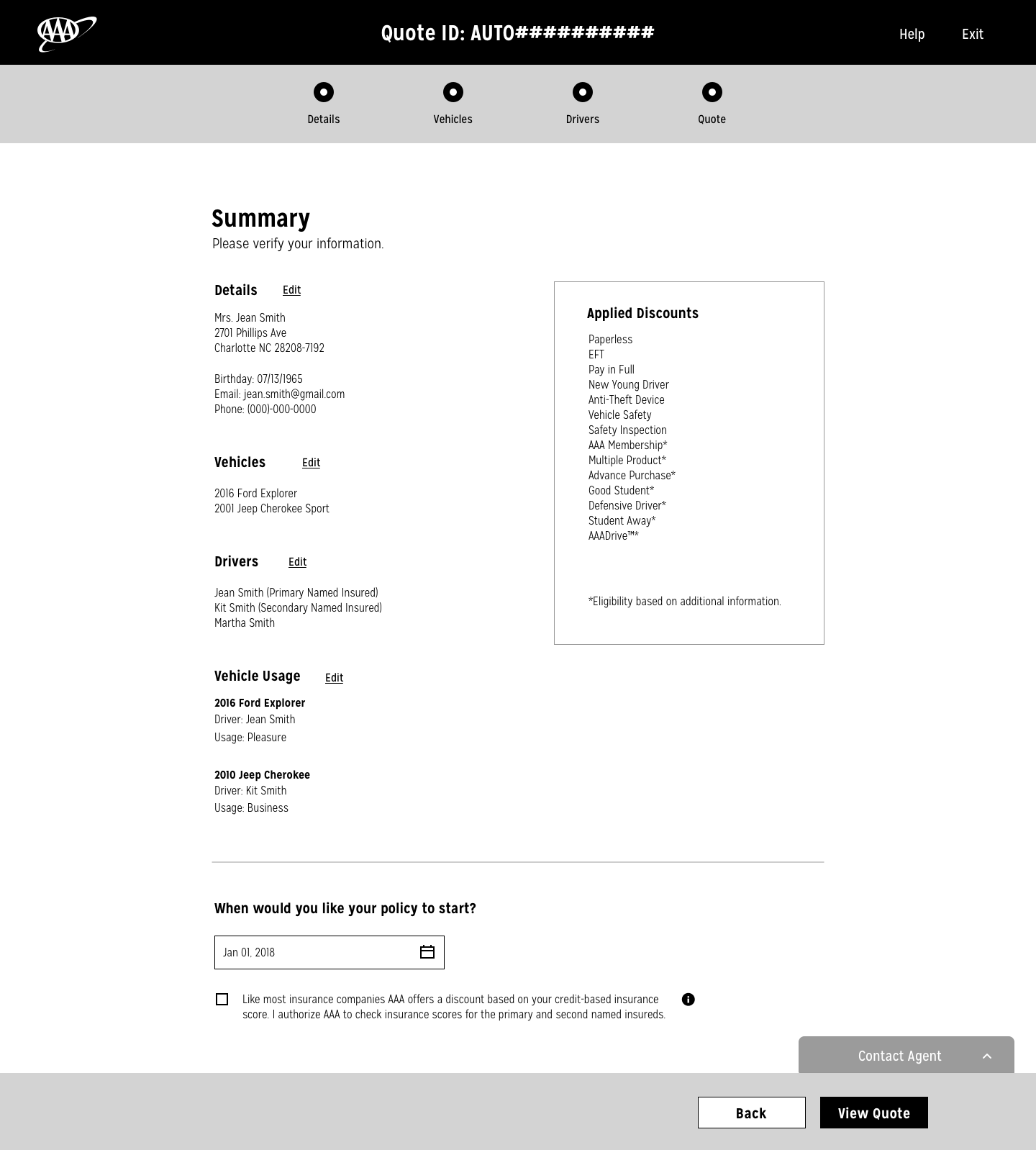 AAA

Quote ID: AUTO##########

Help Exit

Details Vehicles Drivers Quote

Summary
Please verify your information.

Details Edit

Mrs. Jean Smith
2701 Phillips Ave
Charlotte NC 28208-7192

Birthday: 07/13/1965
Email: jean.smith@gmail.com
Phone: (000)-000-0000

Vehicles Edit

2016 Ford Explorer
2001 Jeep Cherokee Sport

Drivers Edit

Jean Smith (Primary Named Insured)
Kit Smith (Secondary Named Insured)
Martha Smith

Vehicle Usage Edit

2016 Ford Explorer
Driver: Jean Smith
Usage: Pleasure

2010 Jeep Cherokee
Driver: Kit Smith
Usage: Business

Applied Discounts

Paperless
EFT
Pay in Full
New Young Driver
Anti-Theft Device
Vehicle Safety
Safety Inspection
AAA Membership*
Multiple Product*
Advance Purchase*
Good Student*
Defensive Driver*
Student Away*
AAADrive™*

*Eligibility based on additional information.

When would you like your policy to start?

Jan 01, 2018

Like most insurance companies AAA offers a discount based on your credit-based insurance score. I authorize AAA to check insurance scores for the primary and second named insureds.

Contact Agent

Back View Quote